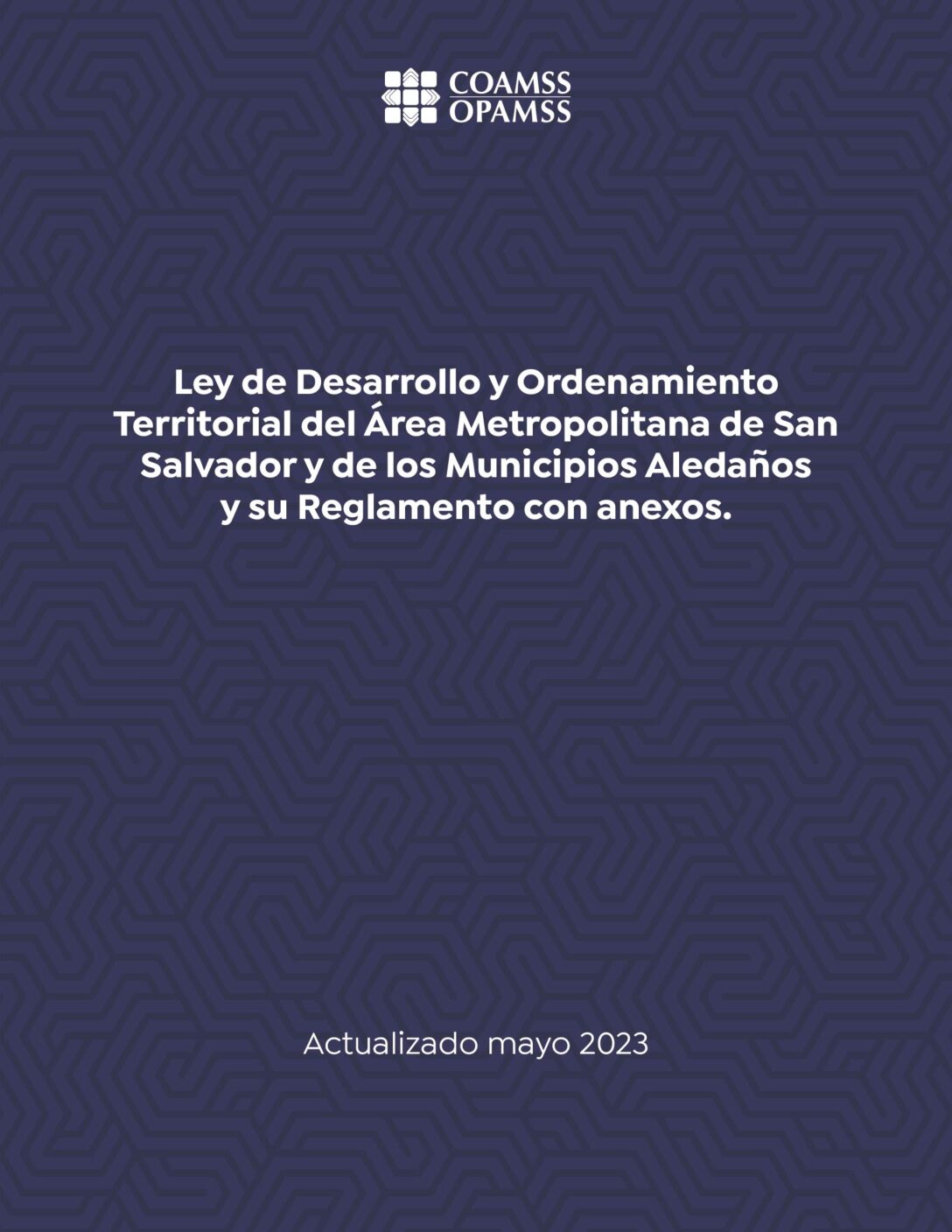 COAMSS
OPAMSS

Ley de Desarrollo y Ordenamiento Territorial del Área Metropolitana de San Salvador y de los Municipios Aledaños y su Reglamento con anexos.

Actualizado mayo 2023